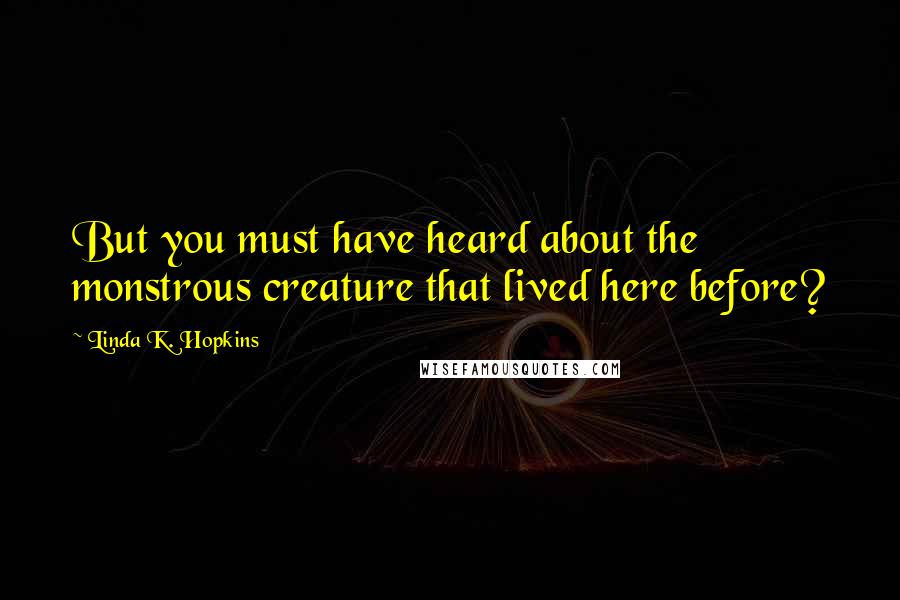 But you must have heard about the monstrous creature that lived here before?

~ Linda K. Hopkins

WISEFAMOUSQUOTES.COM